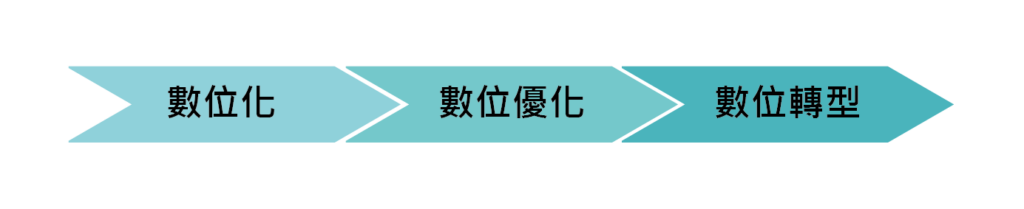 數位化

數位優化

數位轉型